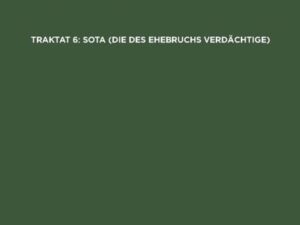 TRAKTAT 6: SOTA (DIE DES EHEBRUCHS VERDÄCHTIGE)